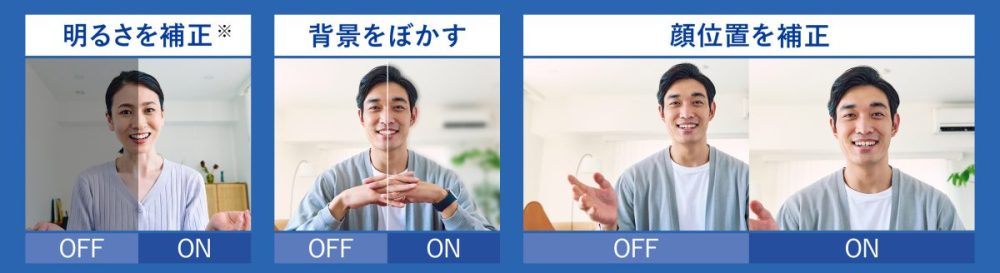 明るさを補正※

OFF ON

背景をぼかす

OFF ON

顔位置を補正

OFF ON